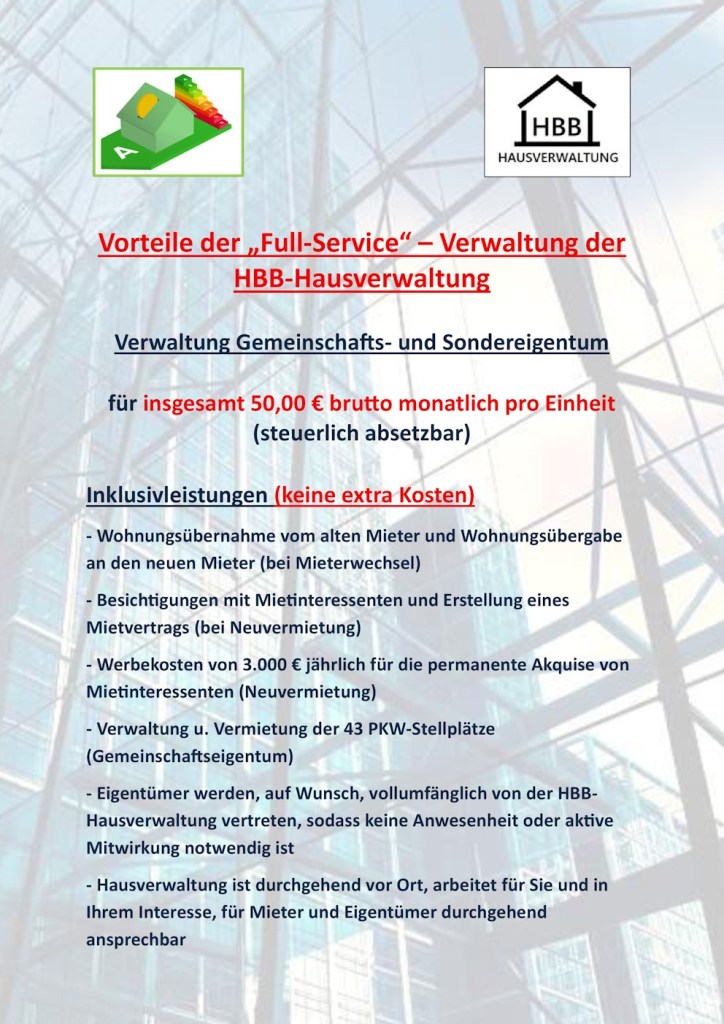 A

HBB
HAUSVERWALTUNG

Vorteile der „Full-Service“ – Verwaltung der HBB-Hausverwaltung

Verwaltung Gemeinschafts- und Sondereigentum

für insgesamt 50,00 € brutto monatlich pro Einheit (steuerlich absetzbar)

Inklusivleistungen (keine extra Kosten)

- Wohnungsübernahme vom alten Mieter und Wohnungsübergabe an den neuen Mieter (bei Mieterwechsel)

- Besichtigungen mit Mietinteressenten und Erstellung eines Mietvertrags (bei Neuvermietung)

- Werbekosten von 3.000 € jährlich für die permanente Akquise von Mietinteressenten (Neuvermietung)

- Verwaltung u. Vermietung der 43 PKW-Stellplätze (Gemeinschaftseigentum)

- Eigentümer werden, auf Wunsch, vollumfänglich von der HBB-Hausverwaltung vertreten, sodass keine Anwesenheit oder aktive Mitwirkung notwendig ist

- Hausverwaltung ist durchgehend vor Ort, arbeitet für Sie und in Ihrem Interesse, für Mieter und Eigentümer durchgehend ansprechbar